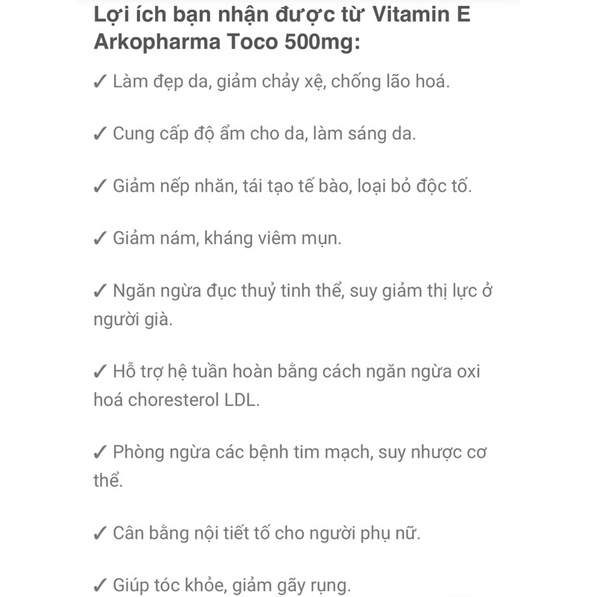 Lợi ích bạn nhận được từ Vitamin E Arkopharma Toco 500mg:

✓ Làm đẹp da, giảm chảy xệ, chống lão hoá.

✓ Cung cấp độ ẩm cho da, làm sáng da.

✓ Giảm nếp nhăn, tái tạo tế bào, loại bỏ độc tố.

✓ Giảm nám, kháng viêm mụn.

✓ Ngăn ngừa đục thuỷ tinh thể, suy giảm thị lực ở người già.

✓ Hỗ trợ hệ tuần hoàn bằng cách ngăn ngừa oxi hoá choresterol LDL.

✓ Phòng ngừa các bệnh tim mạch, suy nhược cơ thể.

✓ Cân bằng nội tiết tố cho người phụ nữ.

✓ Giúp tóc khỏe, giảm gãy rụng.